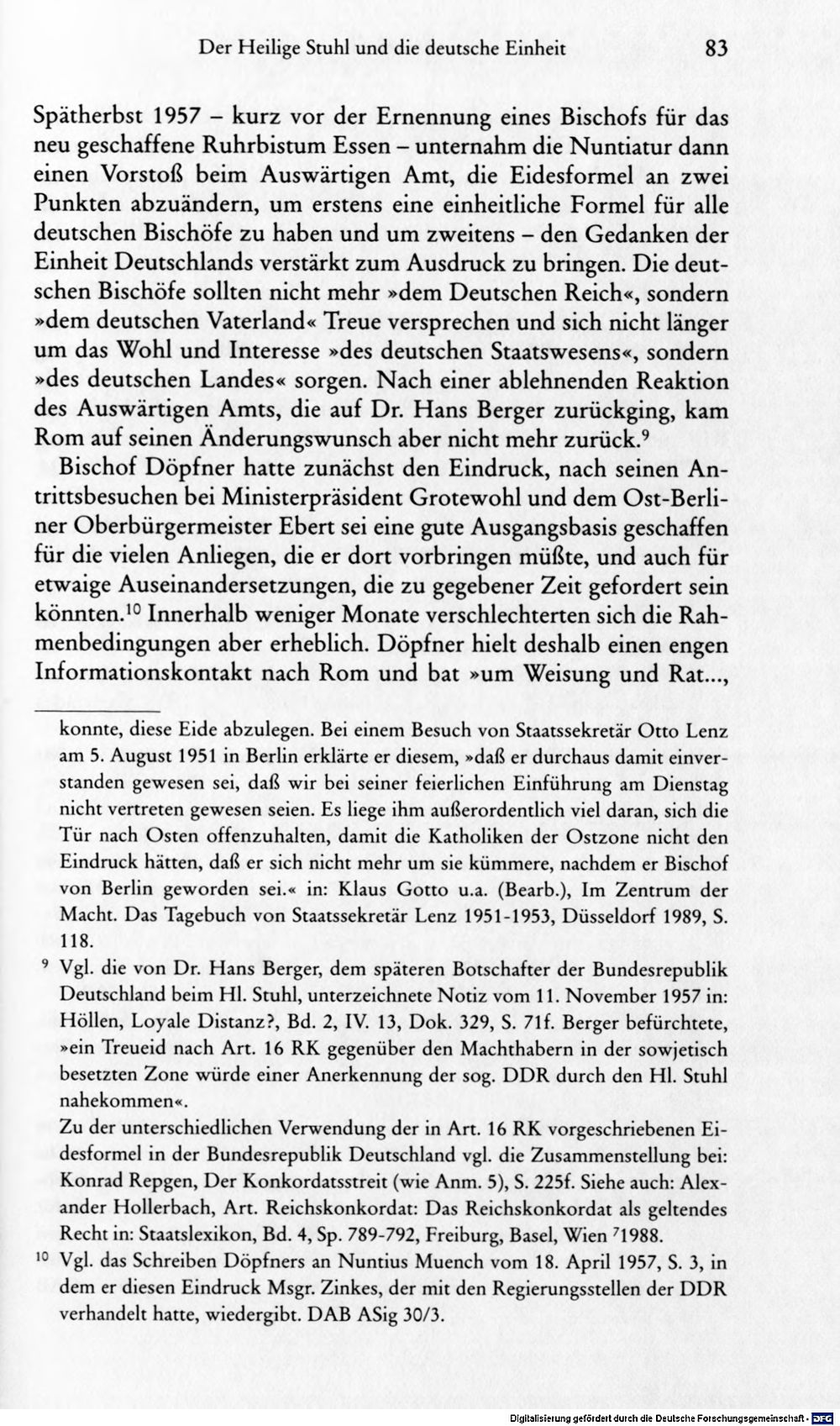 Der Heilige Stuhl und die deutsche Einheit 83

Spätherbst 1957 – kurz vor der Ernennung eines Bischofs für das neu geschaffene Ruhrbistum Essen – unternahm die Nuntiatur dann einen Vorstoß beim Auswärtigen Amt, die Eidesformel an zwei Punkten abzuändern, um erstens eine einheitliche Formel für alle deutschen Bischöfe zu haben und um zweitens – den Gedanken der Einheit Deutschlands verstärkt zum Ausdruck zu bringen. Die deutschen Bischöfe sollten nicht mehr »dem Deutschen Reich«, sondern »dem deutschen Vaterland« Treue versprechen und sich nicht länger um das Wohl und Interesse »des deutschen Staatswesens«, sondern »des deutschen Landes« sorgen. Nach einer ablehnenden Reaktion des Auswärtigen Amts, die auf Dr. Hans Berger zurückging, kam Rom auf seinen Änderungswunsch aber nicht mehr zurück.$^{9}$

Bischof Döpfner hatte zunächst den Eindruck, nach seinen Antrittsbesuchen bei Ministerpräsident Grotewohl und dem Ost-Berliner Oberbürgermeister Ebert sei eine gute Ausgangsbasis geschaffen für die vielen Anliegen, die er dort vorbringen müßte, und auch für etwaige Auseinandersetzungen, die zu gegebener Zeit gefordert sein könnten.$^{10}$ Innerhalb weniger Monate verschlechterten sich die Rahmenbedingungen aber erheblich. Döpfner hielt deshalb einen engen Informationskontakt nach Rom und bat »um Weisung und Rat...,

konnte, diese Eide abzulegen. Bei einem Besuch von Staatssekretär Otto Lenz am 5. August 1951 in Berlin erklärte er diesem, »daß er durchaus damit einverstanden gewesen sei, daß wir bei seiner feierlichen Einführung am Dienstag nicht vertreten gewesen seien. Es liege ihm außerordentlich viel daran, sich die Tür nach Osten offenzuhalten, damit die Katholiken der Ostzone nicht den Eindruck hätten, daß er sich nicht mehr um sie kümmere, nachdem er Bischof von Berlin geworden sei.« in: Klaus Gotto u.a. (Bearb.), Im Zentrum der Macht. Das Tagebuch von Staatssekretär Lenz 1951-1953, Düsseldorf 1989, S. 118.

$^{9}$ Vgl. die von Dr. Hans Berger, dem späteren Botschafter der Bundesrepublik Deutschland beim Hl. Stuhl, unterzeichnete Notiz vom 11. November 1957 in: Höllen, Loyale Distanz?, Bd. 2, IV. 13, Dok. 329, S. 71f. Berger befürchtete, »ein Treueid nach Art. 16 RK gegenüber den Machthabern in der sowjetisch besetzten Zone würde einer Anerkennung der sog. DDR durch den Hl. Stuhl nahekommen«.

Zu der unterschiedlichen Verwendung der in Art. 16 RK vorgeschriebenen Eidesformel in der Bundesrepublik Deutschland vgl. die Zusammenstellung bei: Konrad Repgen, Der Konkordatsstreit (wie Anm. 5), S. 225f. Siehe auch: Alexander Hollerbach, Art. Reichskonkordat: Das Reichskonkordat als geltendes Recht in: Staatslexikon, Bd. 4, Sp. 789-792, Freiburg, Basel, Wien $^{7}$1988.

$^{10}$ Vgl. das Schreiben Döpfners an Nuntius Muench vom 18. April 1957, S. 3, in dem er diesen Eindruck Msgr. Zinkes, der mit den Regierungsstellen der DDR verhandelt hatte, wiedergibt. DAB ASig 30/3.

Digitalisierung gefördert durch die Deutsche Forschungsgemeinschaft - DFG